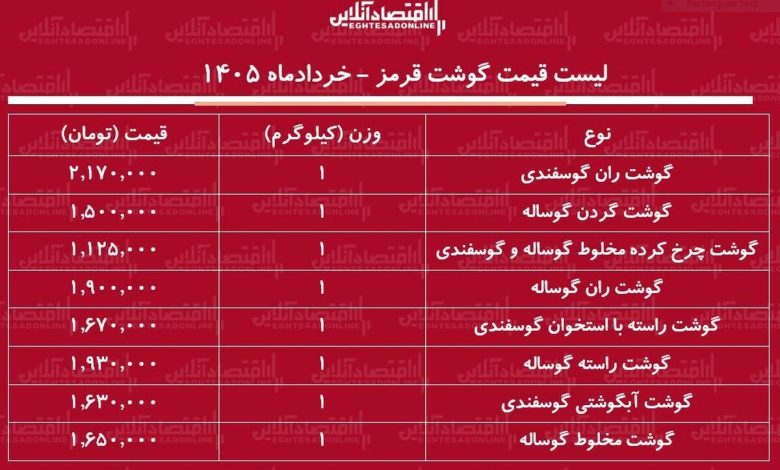 اقتصادآنلاین
EGHTESADONLINE

لیست قیمت گوشت قرمز - خردادماه ۱۴۰۵

| نوع | وزن (کیلوگرم) | قیمت (تومان) |
|---|---|---|
| گوشت ران گوسفندی | ۱ | ۲,۱۷۰,۰۰۰ |
| گوشت گردن گوساله | ۱ | ۱,۵۰۰,۰۰۰ |
| گوشت چرخ کرده مخلوط گوساله و گوسفندی | ۱ | ۱,۱۲۵,۰۰۰ |
| گوشت ران گوساله | ۱ | ۱,۹۰۰,۰۰۰ |
| گوشت راسته با استخوان گوسفندی | ۱ | ۱,۶۷۰,۰۰۰ |
| گوشت راسته گوساله | ۱ | ۱,۹۳۰,۰۰۰ |
| گوشت آبگوشتی گوسفندی | ۱ | ۱,۶۳۰,۰۰۰ |
| گوشت مخلوط گوساله | ۱ | ۱,۶۵۰,۰۰۰ |